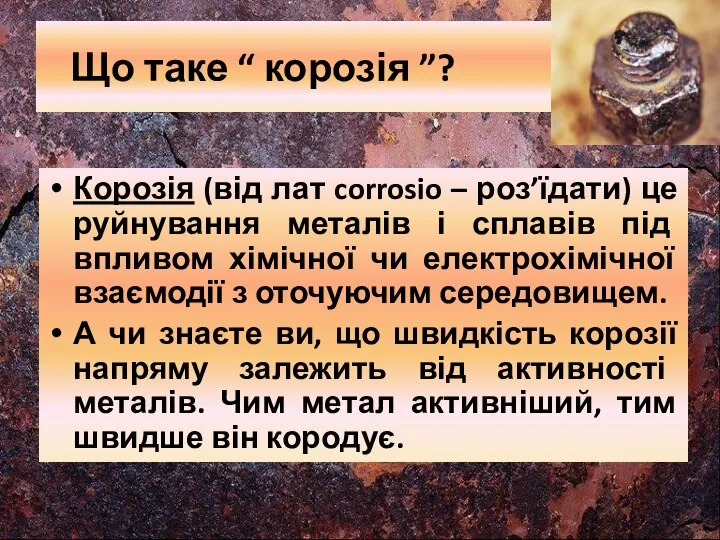 Що таке “ корозія ”?

• Корозія (від лат corrosio – роз’їдати) це руйнування металів і сплавів під впливом хімічної чи електрохімічної взаємодії з оточуючим середовищем.

• А чи знаєте ви, що швидкість корозії напряму залежить від активності металів. Чим метал активніший, тим швидше він кородує.